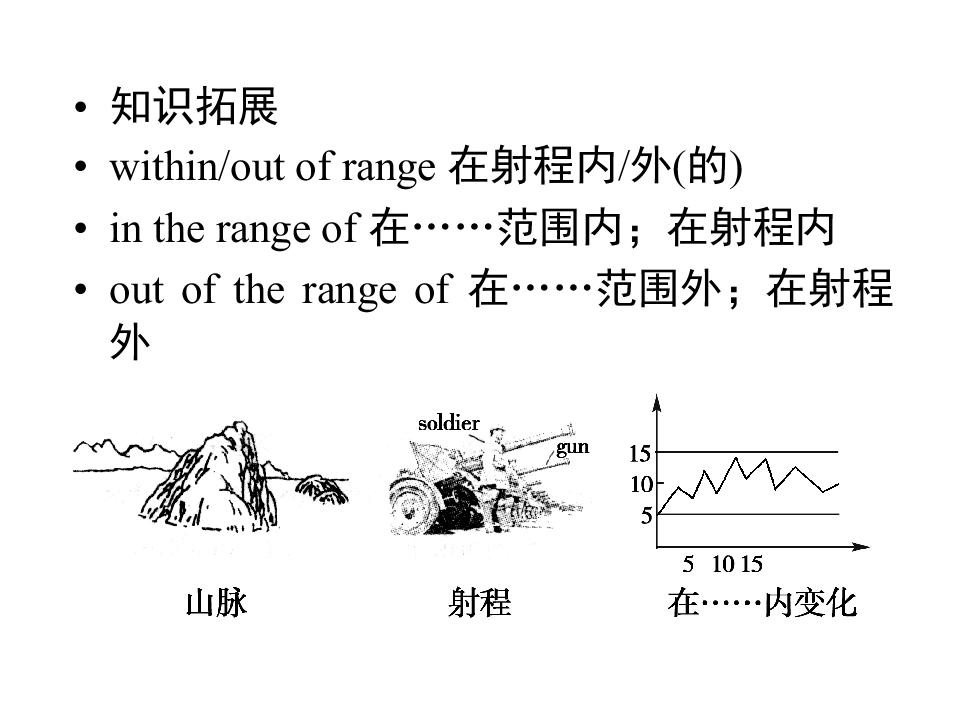 • 知识拓展
• within/out of range 在射程内/外(的)
• in the range of 在……范围内；在射程内
• out of the range of 在……范围外；在射程外

soldier
gun

15
10
5
5 10 15

山脉
射程
在……内变化